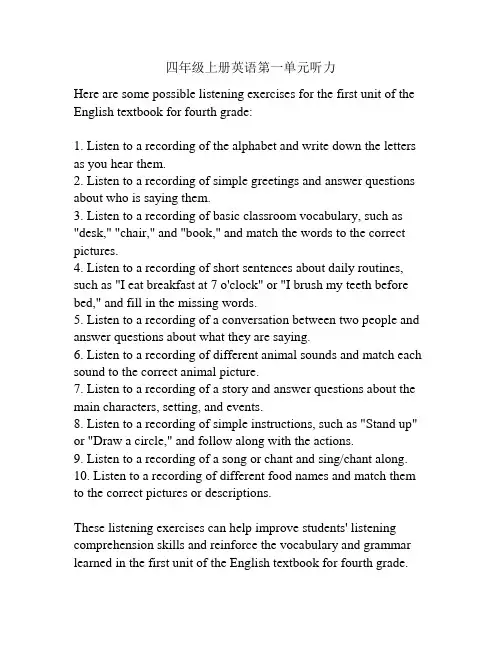 四年级上册英语第一单元听力

Here are some possible listening exercises for the first unit of the English textbook for fourth grade:

1. Listen to a recording of the alphabet and write down the letters as you hear them.
2. Listen to a recording of simple greetings and answer questions about who is saying them.
3. Listen to a recording of basic classroom vocabulary, such as "desk," "chair," and "book," and match the words to the correct pictures.
4. Listen to a recording of short sentences about daily routines, such as "I eat breakfast at 7 o'clock" or "I brush my teeth before bed," and fill in the missing words.
5. Listen to a recording of a conversation between two people and answer questions about what they are saying.
6. Listen to a recording of different animal sounds and match each sound to the correct animal picture.
7. Listen to a recording of a story and answer questions about the main characters, setting, and events.
8. Listen to a recording of simple instructions, such as "Stand up" or "Draw a circle," and follow along with the actions.
9. Listen to a recording of a song or chant and sing/chant along.
10. Listen to a recording of different food names and match them to the correct pictures or descriptions.

These listening exercises can help improve students' listening comprehension skills and reinforce the vocabulary and grammar learned in the first unit of the English textbook for fourth grade.